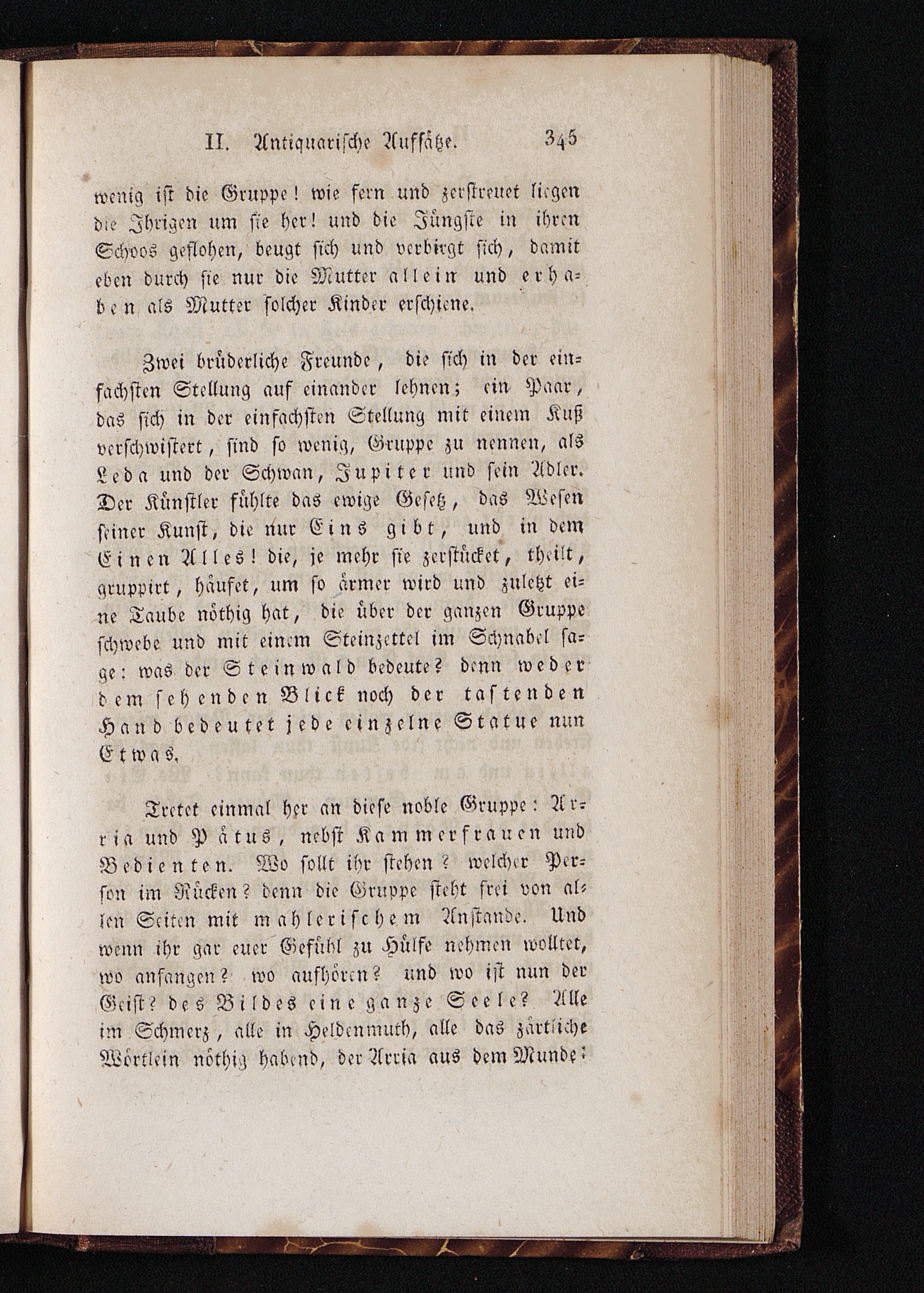 II. Antiquarische Aufsätze. 345

wenig ist die Gruppe! wie fern und zerstreuet liegen die Ihrigen um sie her! und die Jüngste in ihren Schoos geflohen, beugt sich und verbirgt sich, damit eben durch sie nur die Mutter allein und erhaben als Mutter solcher Kinder erschiene.

Zwei brüderliche Freunde, die sich in der einfachsten Stellung auf einander lehnen; ein Paar, das sich in der einfachsten Stellung mit einem Kuß verschwistert, sind so wenig, Gruppe zu nennen, als Leda und der Schwan, Jupiter und sein Adler. Der Künstler fühlte das ewige Gesetz, das Wesen seiner Kunst, die nur Eins gibt, und in dem Einen Alles! die, je mehr sie zerstücket, theilt, gruppirt, häufet, um so ärmer wird und zuletzt eine Taube nöthig hat, die über der ganzen Gruppe schwebe und mit einem Steinzettel im Schnabel sage: was der Steinwald bedeute? denn weder dem sehenden Blick noch der tastenden Hand bedeutet jede einzelne Statue nun Etwas.

Tretet einmal her an diese noble Gruppe: Arria und Pätus, nebst Kammerfrauen und Bedienten. Wo sollt ihr stehen? welcher Person im Rücken? denn die Gruppe steht frei von allen Seiten mit mahlerischem Anstande. Und wenn ihr gar euer Gefühl zu Hülfe nehmen wolltet, wo anfangen? wo aufhören? und wo ist nun der Geist? des Bildes eine ganze Seele? Alle im Schmerz, alle in Heldenmuth, alle das zärtliche Wörtlein nöthig habend, der Arria aus dem Munde: